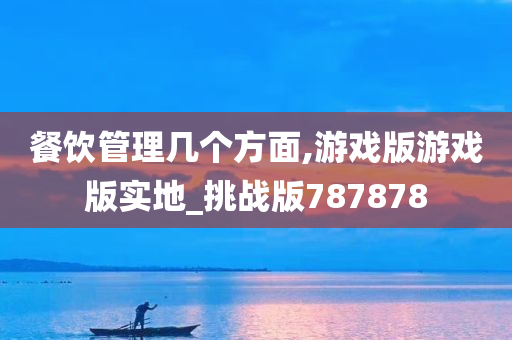 餐饮管理几个方面,游戏版游戏版实地_挑战版787878